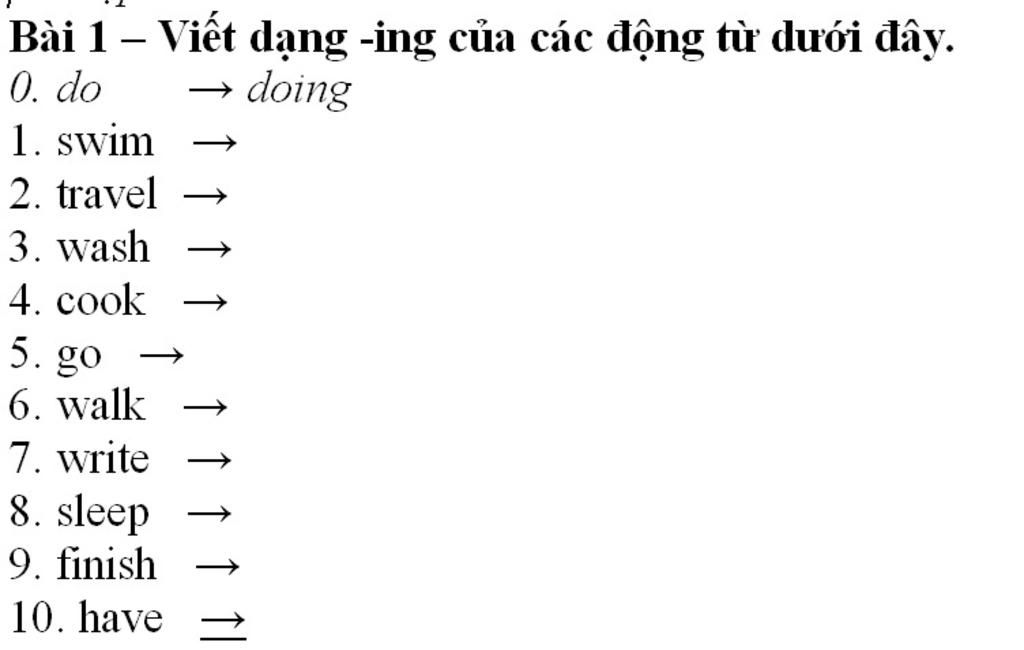 Bài 1 – Viết dạng -ing của các động từ dưới đây.
0. do → doing
1. swim →
2. travel →
3. wash →
4. cook →
5. go →
6. walk →
7. write →
8. sleep →
9. finish →
10. have →